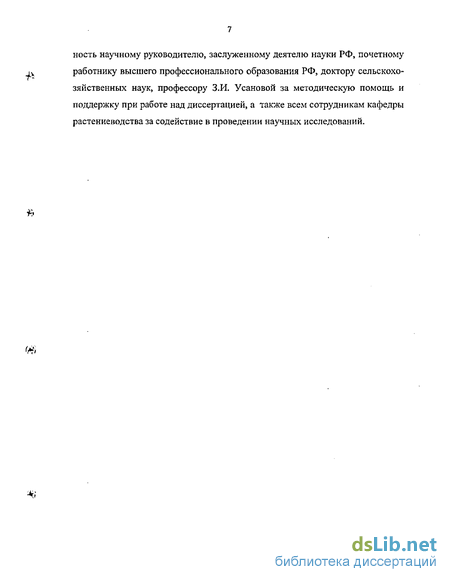 7

ность научному руководителю, заслуженному деятелю науки РФ, почетному работнику высшего профессионального образования РФ, доктору сельскохозяйственных наук, профессору З.И. Усановой за методическую помощь и поддержку при работе над диссертацией, а также всем сотрудникам кафедры растениеводства за содействие в проведении научных исследований.

dsLib.net
библиотека диссертаций